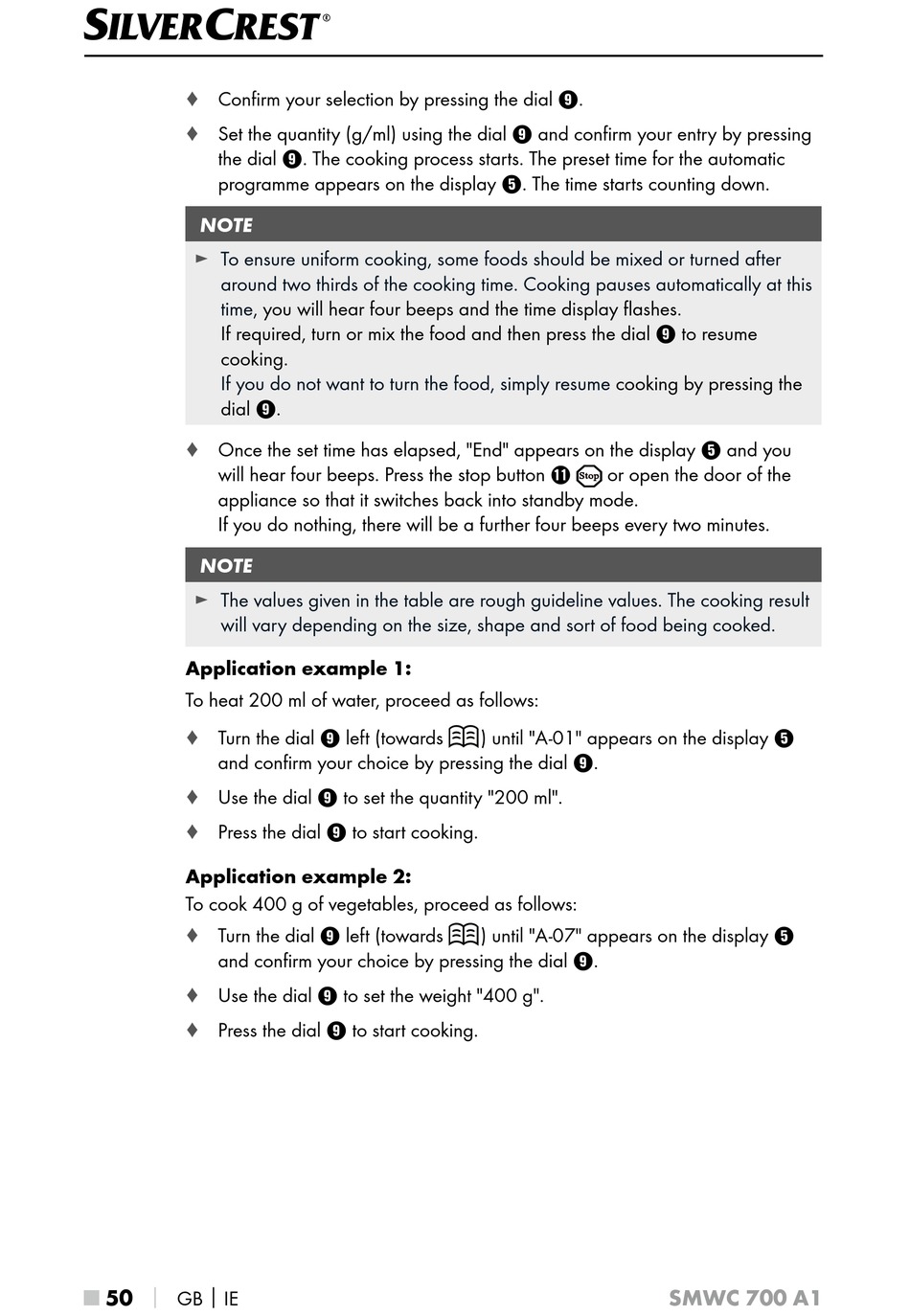 SILVERCREST®

♦ Confirm your selection by pressing the dial 9.

♦ Set the quantity (g/ml) using the dial 9 and confirm your entry by pressing the dial 9. The cooking process starts. The preset time for the automatic programme appears on the display 5. The time starts counting down.

NOTE

► To ensure uniform cooking, some foods should be mixed or turned after around two thirds of the cooking time. Cooking pauses automatically at this time, you will hear four beeps and the time display flashes.
If required, turn or mix the food and then press the dial 9 to resume cooking.
If you do not want to turn the food, simply resume cooking by pressing the dial 9.

♦ Once the set time has elapsed, "End" appears on the display 5 and you will hear four beeps. Press the stop button 11 Stop or open the door of the appliance so that it switches back into standby mode.
If you do nothing, there will be a further four beeps every two minutes.

NOTE

► The values given in the table are rough guideline values. The cooking result will vary depending on the size, shape and sort of food being cooked.

Application example 1:

To heat 200 ml of water, proceed as follows:

♦ Turn the dial 9 left (towards ) until "A-01" appears on the display 5 and confirm your choice by pressing the dial 9.

♦ Use the dial 9 to set the quantity "200 ml".

♦ Press the dial 9 to start cooking.

Application example 2:

To cook 400 g of vegetables, proceed as follows:

♦ Turn the dial 9 left (towards ) until "A-07" appears on the display 5 and confirm your choice by pressing the dial 9.

♦ Use the dial 9 to set the weight "400 g".

♦ Press the dial 9 to start cooking.

■ 50 | GB | IE SMWC 700 A1